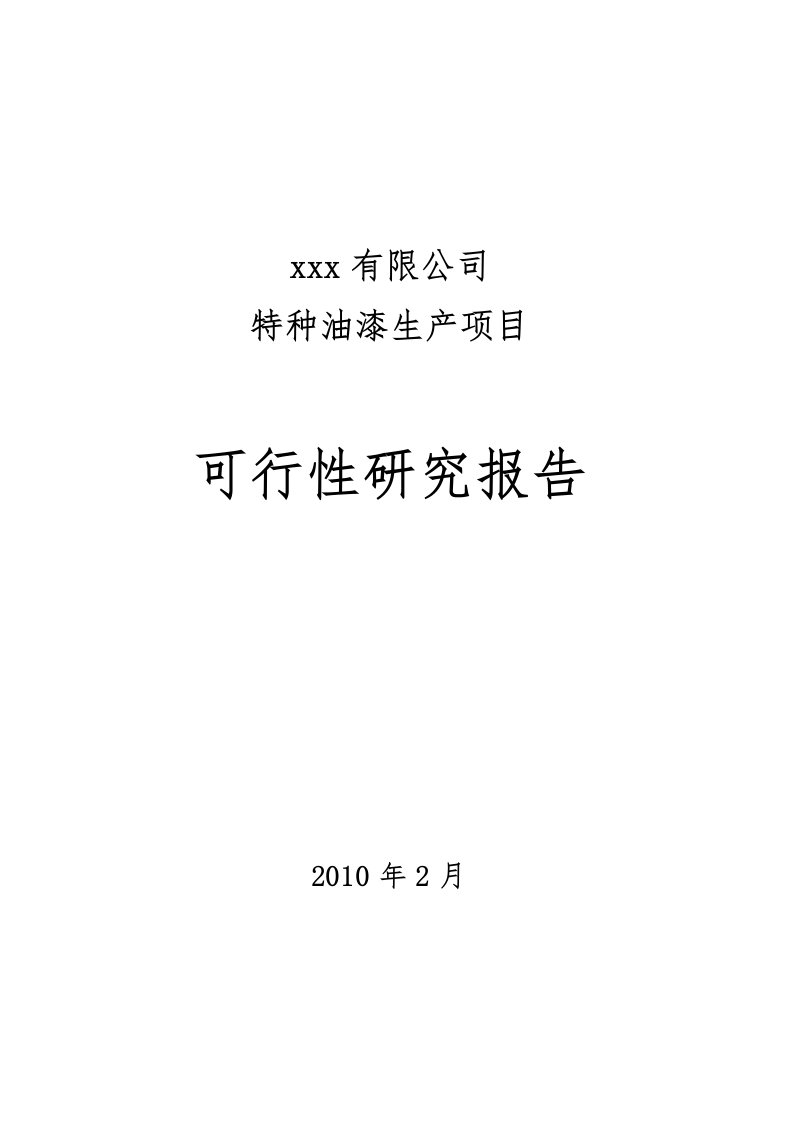 xxx 有限公司
特种油漆生产项目

可行性研究报告

2010 年 2 月